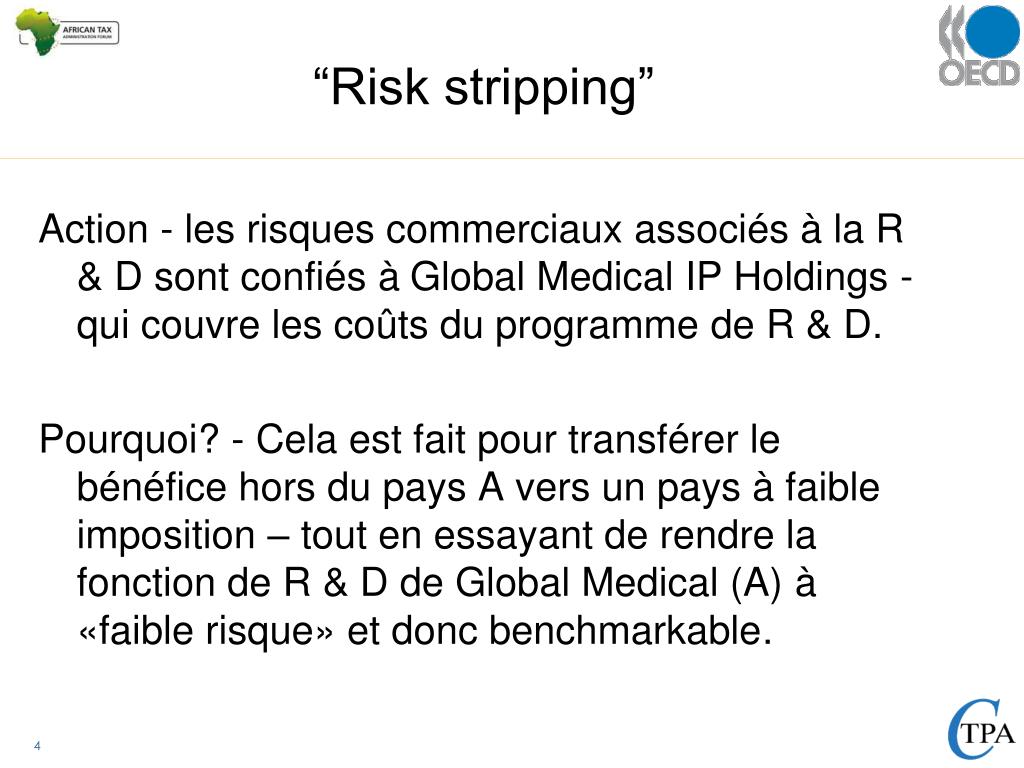 AFRICAN TAX ADMINISTRATION FORUM

OECD

“Risk stripping”

Action - les risques commerciaux associés à la R & D sont confiés à Global Medical IP Holdings - qui couvre les coûts du programme de R & D.

Pourquoi? - Cela est fait pour transférer le bénéfice hors du pays A vers un pays à faible imposition – tout en essayant de rendre la fonction de R & D de Global Medical (A) à «faible risque» et donc benchmarkable.

4

CTPA